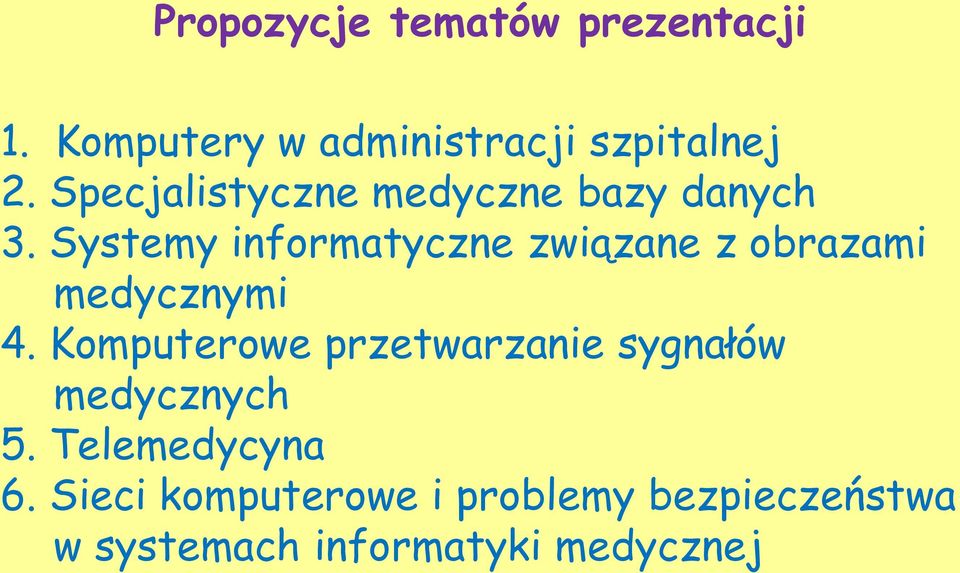 Propozycje tematów prezentacji

1. Komputery w administracji szpitalnej
2. Specjalistyczne medyczne bazy danych
3. Systemy informatyczne związane z obrazami medycznymi
4. Komputerowe przetwarzanie sygnałów medycznych
5. Telemedycyna
6. Sieci komputerowe i problemy bezpieczeństwa w systemach informatyki medycznej